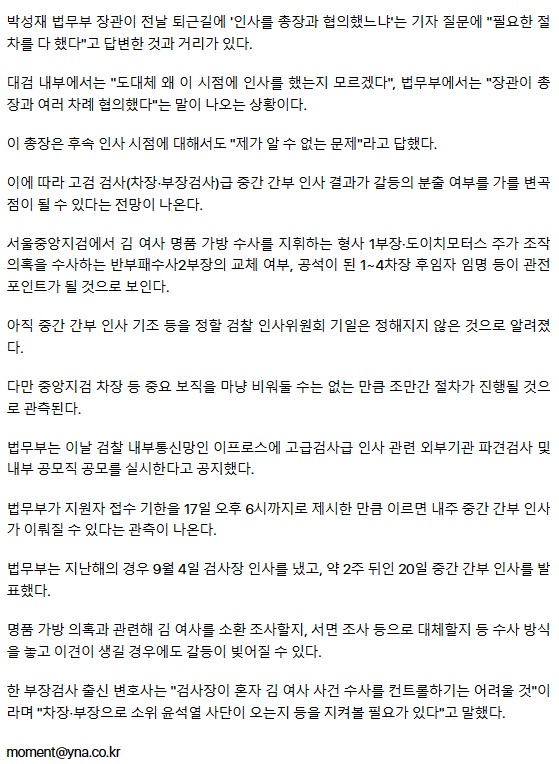 박성재 법무부 장관이 전날 퇴근길에 '인사를 총장과 협의했느냐'는 기자 질문에 "필요한 절차를 다 했다"고 답변한 것과 거리가 있다.

대검 내부에서는 "도대체 왜 이 시점에 인사를 했는지 모르겠다", 법무부에서는 "장관이 총장과 여러 차례 협의했다"는 말이 나오는 상황이다.

이 총장은 후속 인사 시점에 대해서도 "제가 알 수 없는 문제"라고 답했다.

이에 따라 고검 검사(차장·부장검사)급 중간 간부 인사 결과가 갈등의 분출 여부를 가를 변곡점이 될 수 있다는 전망이 나온다.

서울중앙지검에서 김 여사 명품 가방 수사를 지휘하는 형사 1부장·도이치모터스 주가 조작 의혹을 수사하는 반부패수사2부장의 교체 여부, 공석이 된 1~4차장 후임자 임명 등이 관전 포인트가 될 것으로 보인다.

아직 중간 간부 인사 기조 등을 정할 검찰 인사위원회 기일은 정해지지 않은 것으로 알려졌다.

다만 중앙지검 차장 등 중요 보직을 마냥 비워둘 수는 없는 만큼 조만간 절차가 진행될 것으로 관측된다.

법무부는 이날 검찰 내부통신망인 이프로스에 고급검사급 인사 관련 외부기관 파견검사 및 내부 공모직 공모를 실시한다고 공지했다.

법무부가 지원자 접수 기한을 17일 오후 6시까지로 제시한 만큼 이르면 내주 중간 간부 인사가 이뤄질 수 있다는 관측이 나온다.

법무부는 지난해의 경우 9월 4일 검사장 인사를 냈고, 약 2주 뒤인 20일 중간 간부 인사를 발표했다.

명품 가방 의혹과 관련해 김 여사를 소환 조사할지, 서면 조사 등으로 대체할지 등 수사 방식을 놓고 이견이 생길 경우에도 갈등이 빚어질 수 있다.

한 부장검사 출신 변호사는 "검사장이 혼자 김 여사 사건 수사를 컨트롤하기는 어려울 것"이라며 "차장·부장으로 소위 윤석열 사단이 오는지 등을 지켜볼 필요가 있다"고 말했다.

moment@yna.co.kr